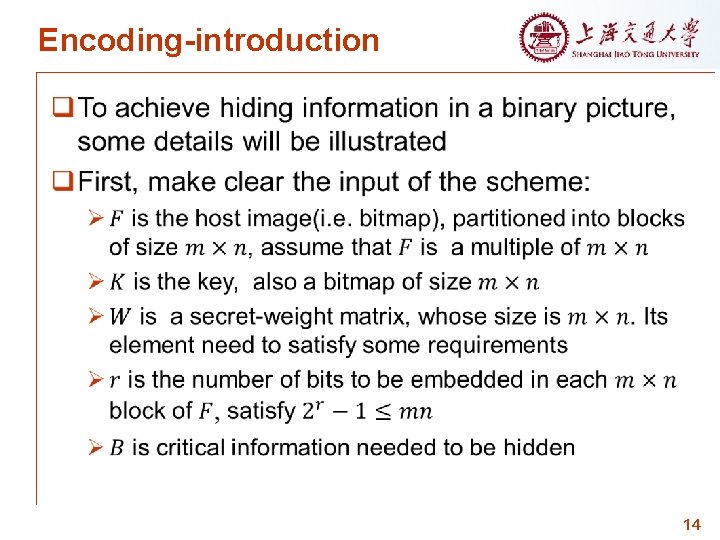 Encoding-introduction

上海交通大學
SHANGHAI JIAO TONG UNIVERSITY

❑ To achieve hiding information in a binary picture, some details will be illustrated

❑ First, make clear the input of the scheme:

➢ $F$ is the host image(i.e. bitmap), partitioned into blocks of size $m \times n$, assume that $F$ is a multiple of $m \times n$

➢ $K$ is the key, also a bitmap of size $m \times n$

➢ $W$ is a secret-weight matrix, whose size is $m \times n$. Its element need to satisfy some requirements

➢ $r$ is the number of bits to be embedded in each $m \times n$ block of $F$, satisfy $2^r - 1 \leq mn$

➢ $B$ is critical information needed to be hidden

14